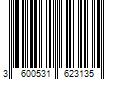 3 600531 623135